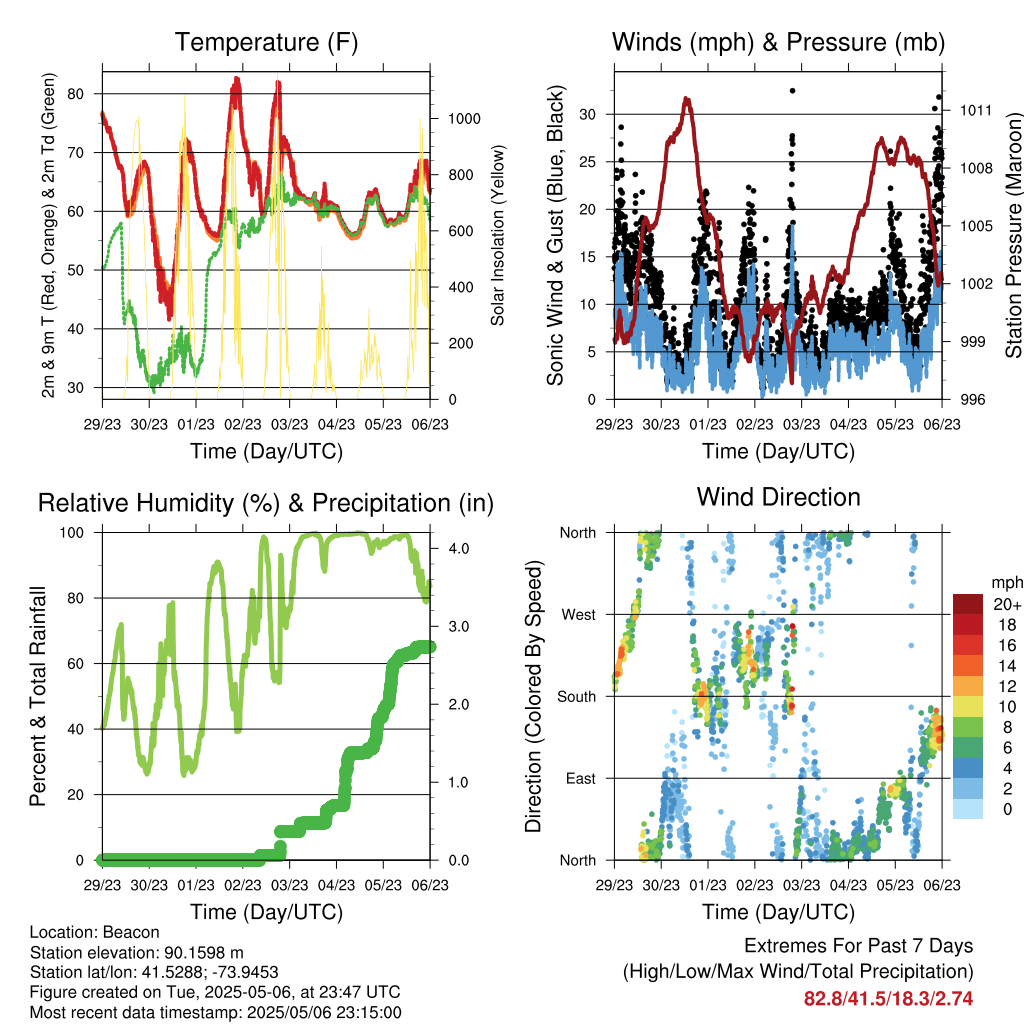 Temperature (F)

2m & 9m T (Red, Orange) & 2m Td (Green)

80
70
60
50
40
30

Solar Insolation (Yellow)

1000
800
600
400
200
0

29/23 30/23 01/23 02/23 03/23 04/23 05/23 06/23

Time (Day/UTC)

Winds (mph) & Pressure (mb)

Sonic Wind & Gust (Blue, Black)

30
25
20
15
10
5
0

Station Pressure (Maroon)

1011
1008
1005
1002
999
996

29/23 30/23 01/23 02/23 03/23 04/23 05/23 06/23

Time (Day/UTC)

Relative Humidity (%) & Precipitation (in)

Percent & Total Rainfall

100
80
60
40
20
0

4.0
3.0
2.0
1.0
0.0

29/23 30/23 01/23 02/23 03/23 04/23 05/23 06/23

Time (Day/UTC)

Wind Direction

Direction (Colored By Speed)

North
West
South
East
North

mph
20+
18
16
14
12
10
8
6
4
2
0

29/23 30/23 01/23 02/23 03/23 04/23 05/23 06/23

Time (Day/UTC)

Location: Beacon
Station elevation: 90.1598 m
Station lat/lon: 41.5288; -73.9453
Figure created on Tue, 2025-05-06, at 23:47 UTC
Most recent data timestamp: 2025/05/06 23:15:00

Extremes For Past 7 Days
(High/Low/Max Wind/Total Precipitation)
82.8/41.5/18.3/2.74